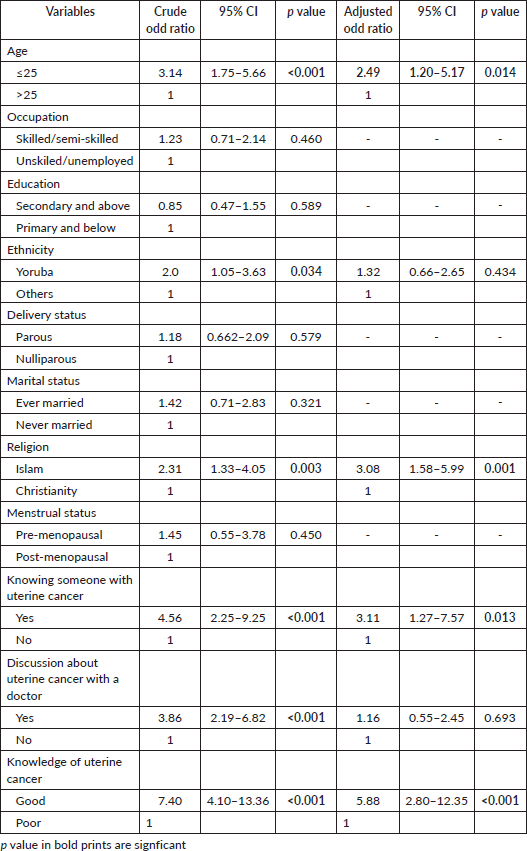 | Variables | Crude odd ratio | 95% CI | p value | Adjusted odd ratio | 95% CI | p value |
|---|---|---|---|---|---|---|
| Age | | | | | | |
| ≤25 | 3.14 | 1.75–5.66 | <0.001 | 2.49 | 1.20–5.17 | 0.014 |
| >25 | 1 | | | 1 | | |
| Occupation | | | | | | |
| Skilled/semi-skilled | 1.23 | 0.71–2.14 | 0.460 | - | - | - |
| Unskiled/unemployed | 1 | | | | | |
| Education | | | | | | |
| Secondary and above | 0.85 | 0.47–1.55 | 0.589 | - | - | - |
| Primary and below | 1 | | | | | |
| Ethnicity | | | | | | |
| Yoruba | 2.0 | 1.05–3.63 | 0.034 | 1.32 | 0.66–2.65 | 0.434 |
| Others | 1 | | | 1 | | |
| Delivery status | | | | | | |
| Parous | 1.18 | 0.662–2.09 | 0.579 | - | - | - |
| Nulliparous | 1 | | | | | |
| Marital status | | | | | | |
| Ever married | 1.42 | 0.71–2.83 | 0.321 | - | - | - |
| Never married | 1 | | | | | |
| Religion | | | | | | |
| Islam | 2.31 | 1.33–4.05 | 0.003 | 3.08 | 1.58–5.99 | 0.001 |
| Christianity | 1 | | | 1 | | |
| Menstrual status | | | | | | |
| Pre-menopausal | 1.45 | 0.55–3.78 | 0.450 | - | - | - |
| Post-menopausal | 1 | | | | | |
| Knowing someone with uterine cancer | | | | | | |
| Yes | 4.56 | 2.25–9.25 | <0.001 | 3.11 | 1.27–7.57 | 0.013 |
| No | 1 | | | 1 | | |
| Discussion about uterine cancer with a doctor | | | | | | |
| Yes | 3.86 | 2.19–6.82 | <0.001 | 1.16 | 0.55–2.45 | 0.693 |
| No | 1 | | | 1 | | |
| Knowledge of uterine cancer | | | | | | |
| Good | 7.40 | 4.10–13.36 | <0.001 | 5.88 | 2.80–12.35 | <0.001 |
| Poor | 1 | | | 1 | | |

p value in bold prints are signficant